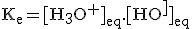 $K_e = [H_3O^+]_{eq} \cdot [HO^-]_{eq}$